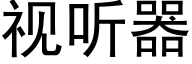 视听器